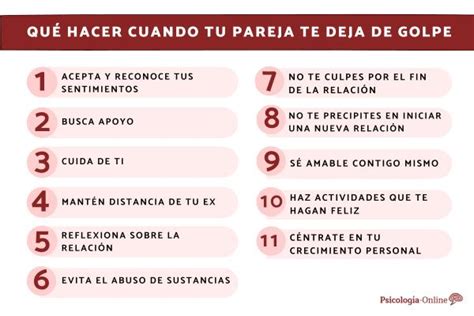 QUÉ HACER CUANDO TU PAREJA TE DEJA DE GOLPE

1 ACEPTA Y RECONOCE TUS SENTIMIENTOS

2 BUSCA APOYO

3 CUIDA DE TI

4 MANTÉN DISTANCIA DE TU EX

5 REFLEXIONA SOBRE LA RELACIÓN

6 EVITA EL ABUSO DE SUSTANCIAS

7 NO TE CULPES POR EL FIN DE LA RELACIÓN

8 NO TE PRECIPITES EN INICIAR UNA NUEVA RELACIÓN

9 SÉ AMABLE CONTIGO MISMO

10 HAZ ACTIVIDADES QUE TE HAGAN FELIZ

11 CÉNTRATE EN TU CRECIMIENTO PERSONAL

Psicología-Online